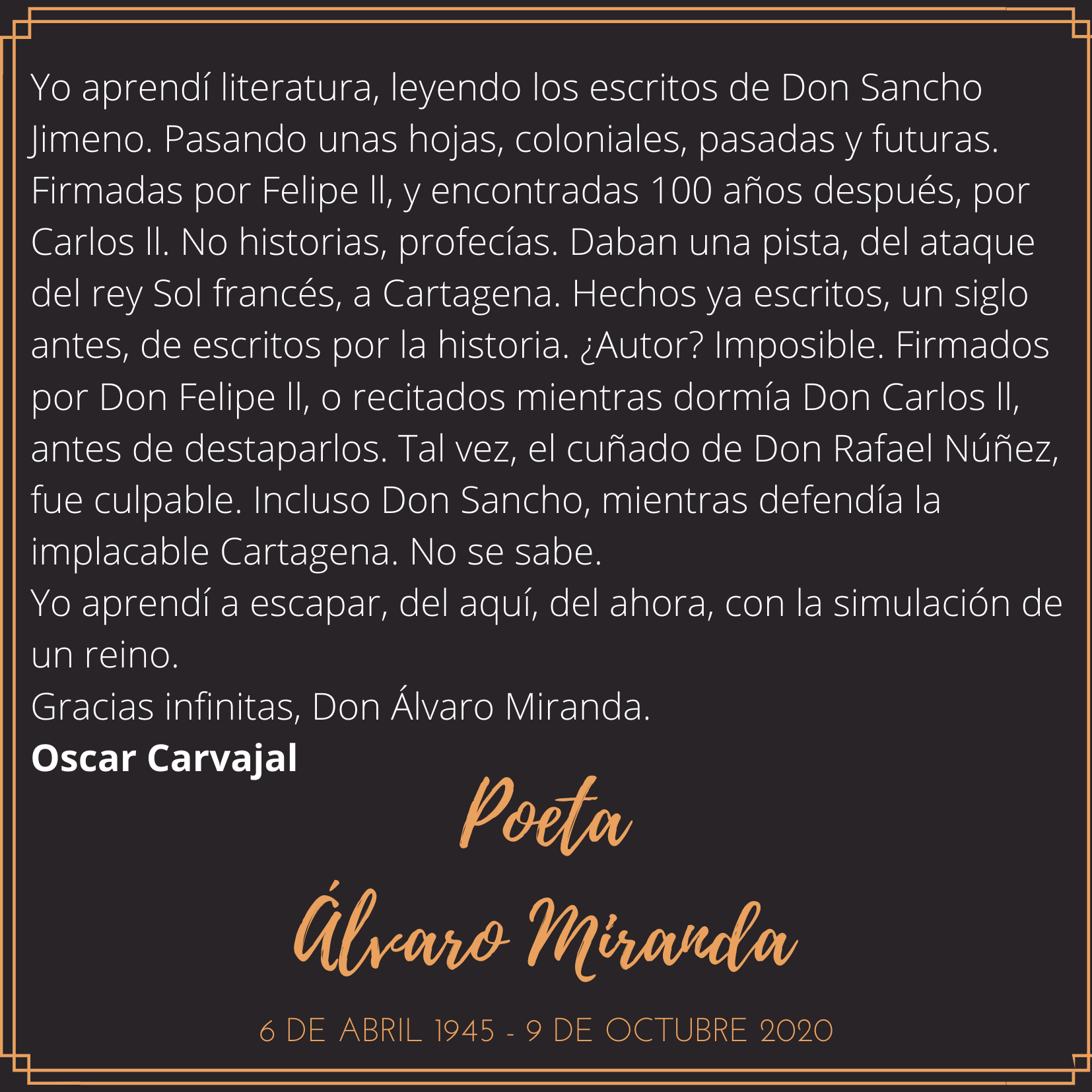 Yo aprendí literatura, leyendo los escritos de Don Sancho Jimeno. Pasando unas hojas, coloniales, pasadas y futuras. Firmadas por Felipe ll, y encontradas 100 años después, por Carlos ll. No historias, profecías. Daban una pista, del ataque del rey Sol francés, a Cartagena. Hechos ya escritos, un siglo antes, de escritos por la historia. ¿Autor? Imposible. Firmados por Don Felipe ll, o recitados mientras dormía Don Carlos ll, antes de destaparlos. Tal vez, el cuñado de Don Rafael Núñez, fue culpable. Incluso Don Sancho, mientras defendía la implacable Cartagena. No se sabe.

Yo aprendí a escapar, del aquí, del ahora, con la simulación de un reino.

Gracias infinitas, Don Álvaro Miranda.

Oscar Carvajal

Poeta

Álvaro Miranda

6 DE ABRIL 1945 - 9 DE OCTUBRE 2020